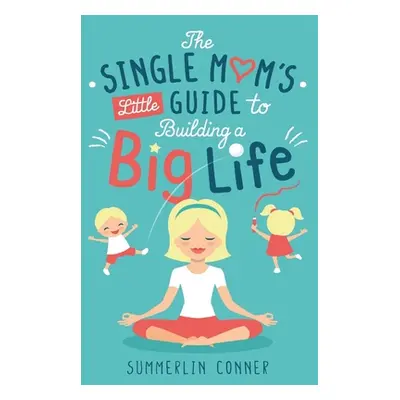 The
SINGLE MOM'S
Little GUIDE to
Building a
Big Life

SUMMERLIN CONNER